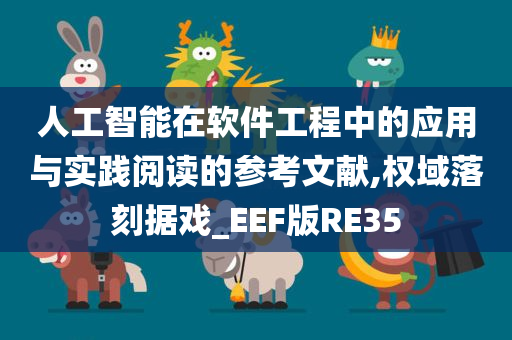 人工智能在软件工程中的应用与实践阅读的参考文献,权域落刻据戏_EEF版RE35